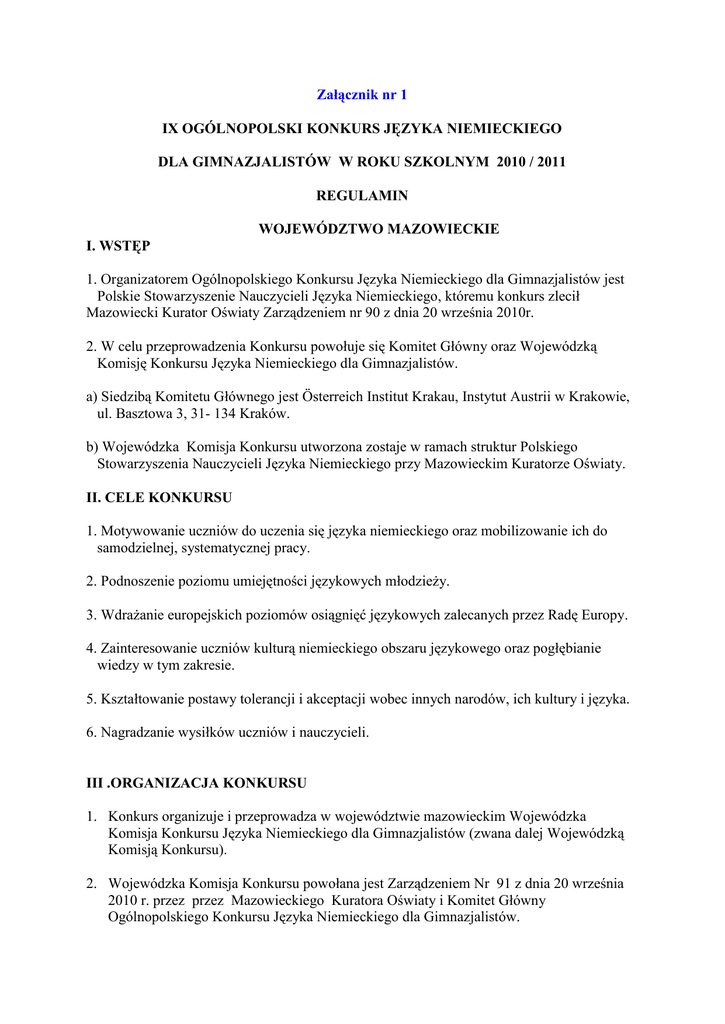 Załącznik nr 1

IX OGÓLNOPOLSKI KONKURS JĘZYKA NIEMIECKIEGO

DLA GIMNAZJALISTÓW W ROKU SZKOLNYM 2010 / 2011

REGULAMIN

WOJEWÓDZTWO MAZOWIECKIE

I. WSTĘP

1. Organizatorem Ogólnopolskiego Konkursu Języka Niemieckiego dla Gimnazjalistów jest Polskie Stowarzyszenie Nauczycieli Języka Niemieckiego, któremu konkurs zlecił Mazowiecki Kurator Oświaty Zarządzeniem nr 90 z dnia 20 września 2010r.

2. W celu przeprowadzenia Konkursu powołuje się Komitet Główny oraz Wojewódzką Komisję Konkursu Języka Niemieckiego dla Gimnazjalistów.

a) Siedzibą Komitetu Głównego jest Österreich Institut Krakau, Instytut Austrii w Krakowie, ul. Basztowa 3, 31- 134 Kraków.

b) Wojewódzka Komisja Konkursu utworzona zostaje w ramach struktur Polskiego Stowarzyszenia Nauczycieli Języka Niemieckiego przy Mazowieckim Kuratorze Oświaty.

II. CELE KONKURSU

1. Motywowanie uczniów do uczenia się języka niemieckiego oraz mobilizowanie ich do samodzielnej, systematycznej pracy.

2. Podnoszenie poziomu umiejętności językowych młodzieży.

3. Wdrażanie europejskich poziomów osiągnięć językowych zalecanych przez Radę Europy.

4. Zainteresowanie uczniów kulturą niemieckiego obszaru językowego oraz pogłębianie wiedzy w tym zakresie.

5. Kształtowanie postawy tolerancji i akceptacji wobec innych narodów, ich kultury i języka.

6. Nagradzanie wysiłków uczniów i nauczycieli.

III .ORGANIZACJA KONKURSU

1. Konkurs organizuje i przeprowadza w województwie mazowieckim Wojewódzka Komisja Konkursu Języka Niemieckiego dla Gimnazjalistów (zwana dalej Wojewódzką Komisją Konkursu).

2. Wojewódzka Komisja Konkursu powołana jest Zarządzeniem Nr 91 z dnia 20 września 2010 r. przez przez Mazowieckiego Kuratora Oświaty i Komitet Główny Ogólnopolskiego Konkursu Języka Niemieckiego dla Gimnazjalistów.